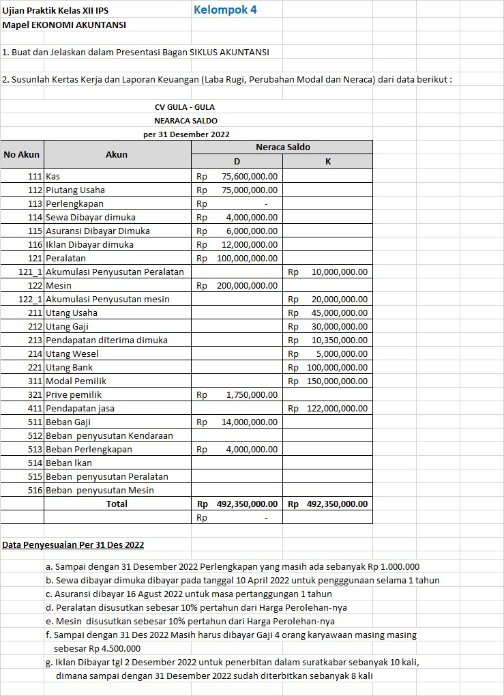 Ujian Praktik Kelas XII IPS        Kelompok 4
Mapel EKONOMI AKUNTANSI

1. Buat dan Jelaskan dalam Presentasi Bagan SIKLUS AKUNTANSI

2. Susunlah Kertas Kerja dan Laporan Keuangan (Laba Rugi, Perubahan Modal dan Neraca) dari data berikut :

CV GULA - GULA
NEARACA SALDO
per 31 Desember 2022

| No Akun | Akun | Neraca Saldo D | Neraca Saldo K |
|---|---|---|---|
| 111 | Kas | Rp 75,600,000.00 | |
| 112 | Piutang Usaha | Rp 75,000,000.00 | |
| 113 | Perlengkapan | Rp - | |
| 114 | Sewa Dibayar dimuka | Rp 4,000,000.00 | |
| 115 | Asuransi Dibayar Dimuka | Rp 6,000,000.00 | |
| 116 | Iklan Dibayar dimuka | Rp 12,000,000.00 | |
| 121 | Peralatan | Rp 100,000,000.00 | |
| 121_1 | Akumulasi Penyusutan Peralatan | | Rp 10,000,000.00 |
| 122 | Mesin | Rp 200,000,000.00 | |
| 122_1 | Akumulasi Penyusutan mesin | | Rp 20,000,000.00 |
| 211 | Utang Usaha | | Rp 45,000,000.00 |
| 212 | Utang Gaji | | Rp 30,000,000.00 |
| 213 | Pendapatan diterima dimuka | | Rp 10,350,000.00 |
| 214 | Utang Wesel | | Rp 5,000,000.00 |
| 221 | Utang Bank | | Rp 100,000,000.00 |
| 311 | Modal Pemilik | | Rp 150,000,000.00 |
| 321 | Prive pemilik | Rp 1,750,000.00 | |
| 411 | Pendapatan jasa | | Rp 122,000,000.00 |
| 511 | Beban Gaji | Rp 14,000,000.00 | |
| 512 | Beban penyusutan Kendaraan | | |
| 513 | Beban Perlengkapan | Rp 4,000,000.00 | |
| 514 | Beban Ikan | | |
| 515 | Beban penyusutan Peralatan | | |
| 516 | Beban penyusutan Mesin | | |
| | Total | Rp 492,350,000.00 | Rp 492,350,000.00 |
| | | Rp - | |

Data Penyesuaian Per 31 Des 2022

a. Sampai dengan 31 Desember 2022 Perlengkapan yang masih ada sebanyak Rp 1.000.000
b. Sewa dibayar dimuka dibayar pada tanggal 10 April 2022 untuk pengggunaan selama 1 tahun
c. Asuransi dibayar 16 Agust 2022 untuk masa pertanggungan 1 tahun
d. Peralatan disusutkan sebesar 10% pertahun dari Harga Perolehan-nya
e. Mesin disusutkan sebesar 10% pertahun dari Harga Perolehan-nya
f. Sampai dengan 31 Des 2022 Masih harus dibayar Gaji 4 orang karyawaan masing masing sebesar Rp 4.500.000
g. Iklan Dibayar tgl 2 Desember 2022 untuk penerbitan dalam suratkabar sebanyak 10 kali, dimana sampai dengan 31 Desember 2022 sudah diterbitkan sebanyak 8 kali